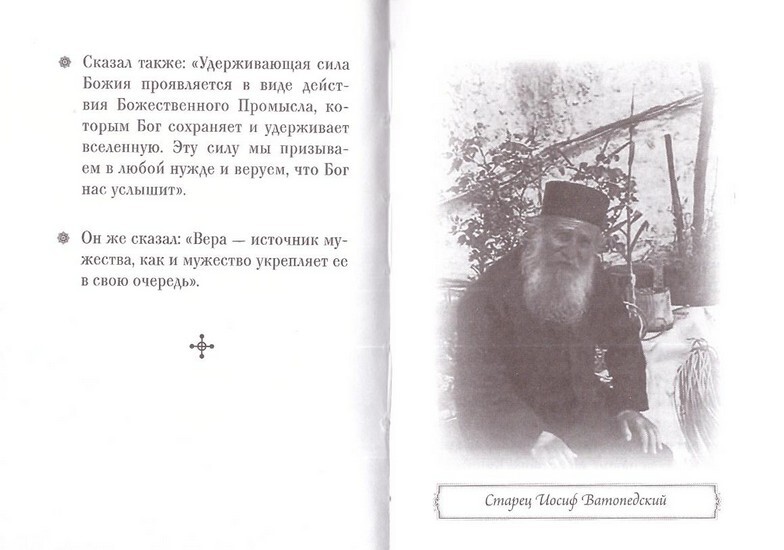 Сказал также: «Удерживающая сила Божия проявляется в виде действия Божественного Промысла, которым Бог сохраняет и удерживает вселенную. Эту силу мы призываем в любой нужде и веруем, что Бог нас услышит».

Он же сказал: «Вера — источник мужества, как и мужество укрепляет ее в свою очередь».

Старец Иосиф Ватопедский